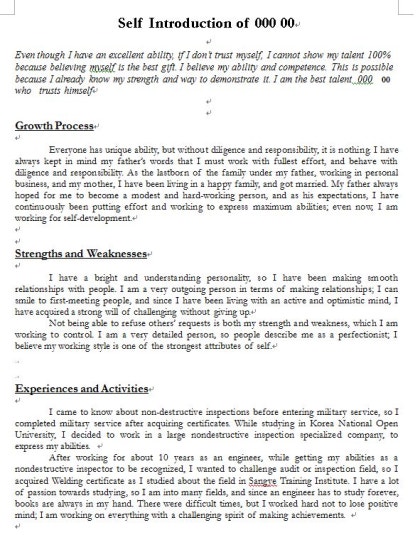 Self Introduction of 000 00

Even though I have an excellent ability, if I don't trust myself, I cannot show my talent 100% because believing myself is the best gift. I believe my ability and competence. This is possible because I already know my strength and way to demonstrate it. I am the best talent 000 00 who trusts himself

Growth Process

Everyone has unique ability, but without diligence and responsibility, it is nothing. I have always kept in mind my father's words that I must work with fullest effort, and behave with diligence and responsibility. As the lastborn of the family under my father, working in personal business, and my mother, I have been living in a happy family, and got married. My father always hoped for me to become a modest and hard-working person, and as his expectations, I have continuously been putting effort and working to express maximum abilities; even now, I am working for self-development.

Strengths and Weaknesses

I have a bright and understanding personality, so I have been making smooth relationships with people. I am a very outgoing person in terms of making relationships; I can smile to first-meeting people, and since I have been living with an active and optimistic mind, I have acquired a strong will of challenging without giving up.

Not being able to refuse others' requests is both my strength and weakness, which I am working to control. I am a very detailed person, so people describe me as a perfectionist; I believe my working style is one of the strongest attributes of self.

Experiences and Activities

I came to know about non-destructive inspections before entering military service, so I completed military service after acquiring certificates. While studying in Korea National Open University, I decided to work in a large nondestructive inspection specialized company, to express my abilities.

After working for about 10 years as an engineer, while getting my abilities as a nondestructive inspector to be recognized, I wanted to challenge audit or inspection field, so I acquired Welding certificate as I studied about the field in Sangye Training Institute. I have a lot of passion towards studying, so I am into many fields, and since an engineer has to study forever, books are always in my hand. There were difficult times, but I worked hard not to lose positive mind; I am working on everything with a challenging spirit of making achievements.